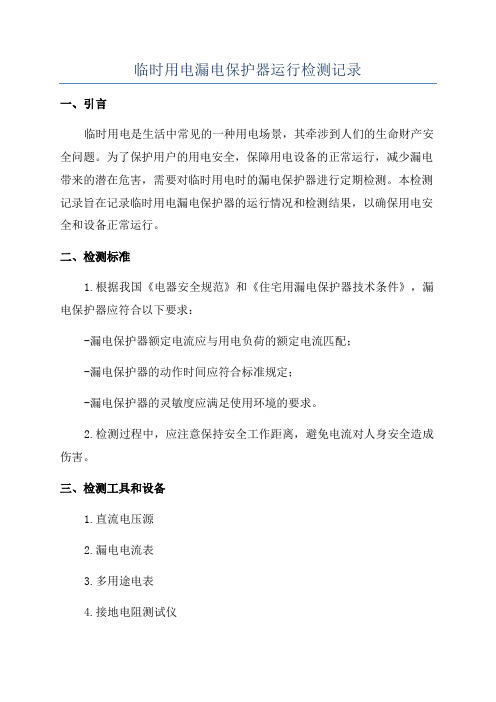 临时用电漏电保护器运行检测记录

一、引言

临时用电是生活中常见的一种用电场景，其牵涉到人们的生命财产安全问题。为了保护用户的用电安全，保障用电设备的正常运行，减少漏电带来的潜在危害，需要对临时用电时的漏电保护器进行定期检测。本检测记录旨在记录临时用电漏电保护器的运行情况和检测结果，以确保用电安全和设备正常运行。

二、检测标准

1.根据我国《电器安全规范》和《住宅用漏电保护器技术条件》，漏电保护器应符合以下要求：

-漏电保护器额定电流应与用电负荷的额定电流匹配；

-漏电保护器的动作时间应符合标准规定；

-漏电保护器的灵敏度应满足使用环境的要求。

2.检测过程中，应注意保持安全工作距离，避免电流对人身安全造成伤害。

三、检测工具和设备

1.直流电压源

2.漏电电流表

3.多用途电表

4.接地电阻测试仪